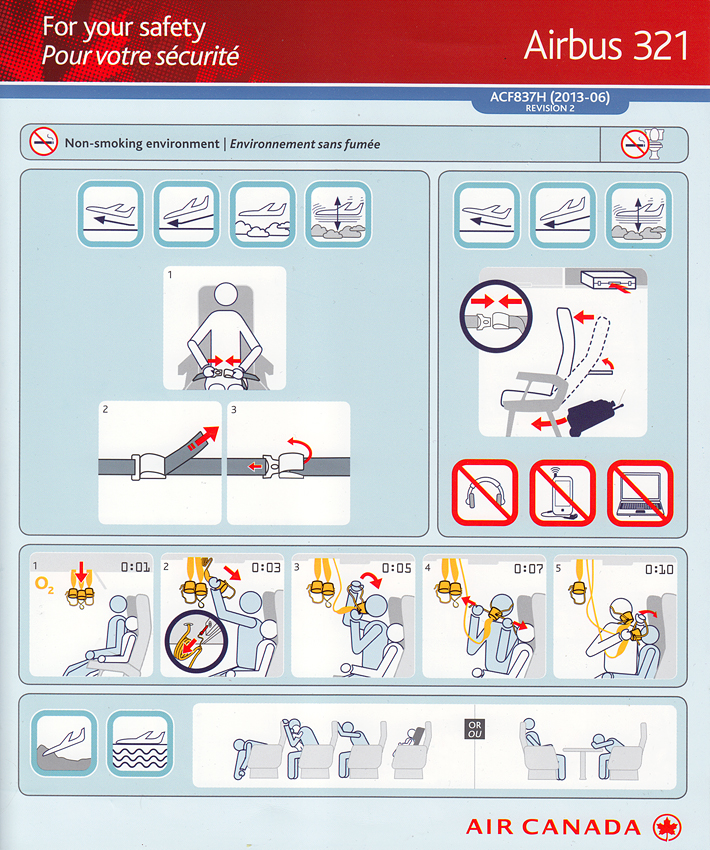 For your safety
Pour votre sécurité

Airbus 321

ACF837H (2013-06)
REVISION 2

Non-smoking environment | Environnement sans fumée

1

2

3

1 $O_2$ 0:01

2 0:03

3 0:05

4 0:07

5 0:10

OR
OU

AIR CANADA